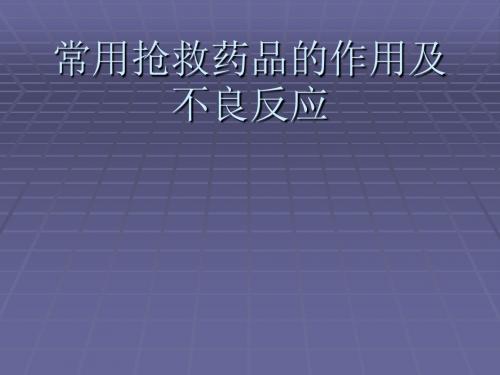 常用抢救药品的作用及不良反应